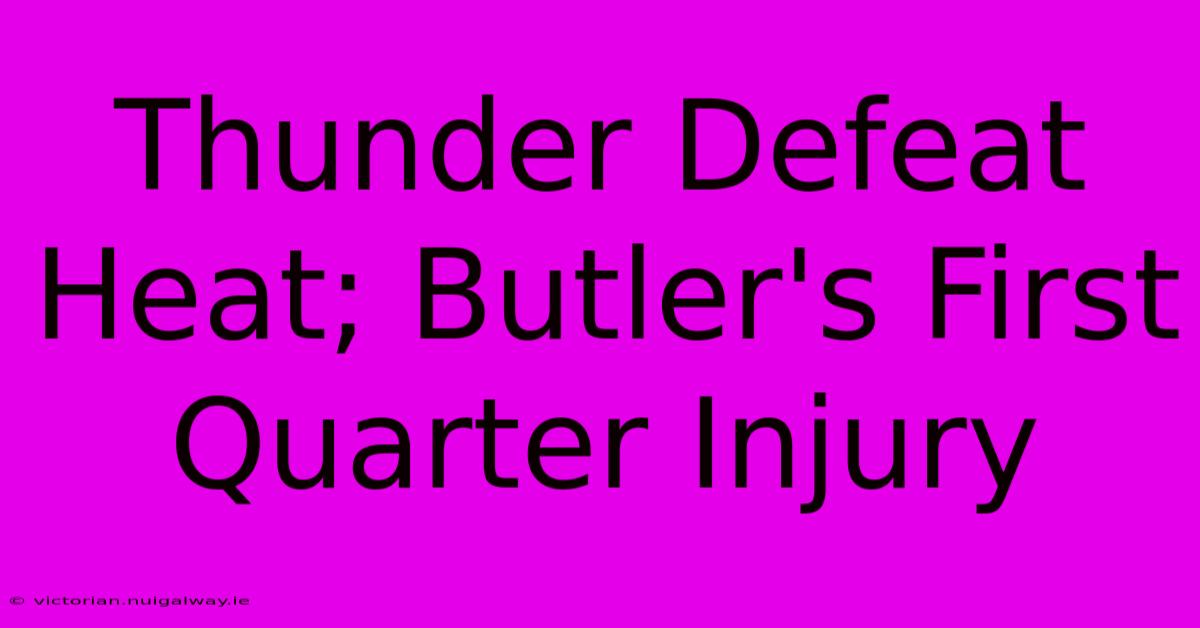 Thunder Defeat Heat; Butler's First Quarter Injury

© victorian.nuigalway.ie